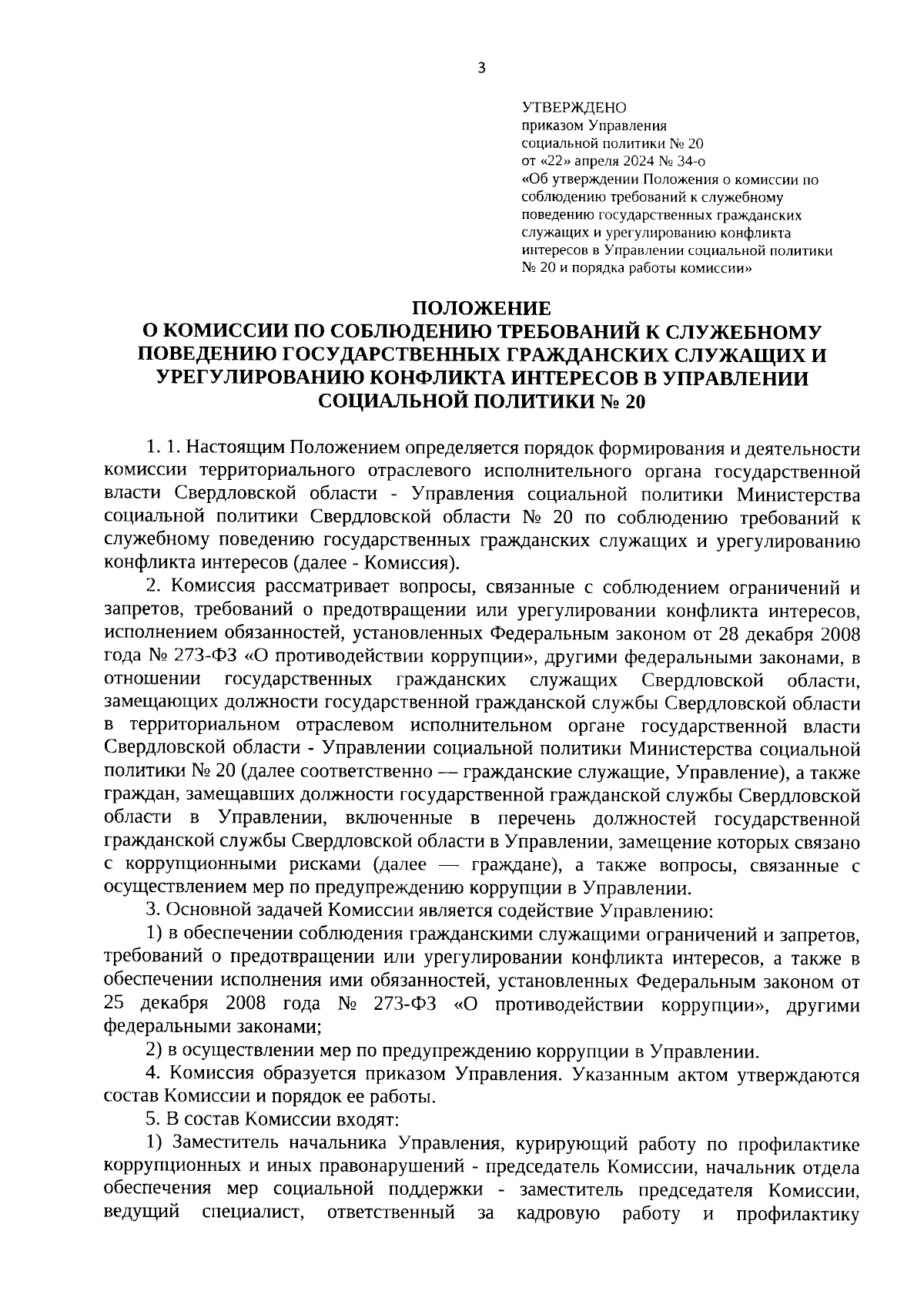 3

УТВЕРЖДЕНО
приказом Управления социальной политики № 20
от «22» апреля 2024 № 34-о
«Об утверждении Положения о комиссии по соблюдению требований к служебному поведению государственных гражданских служащих и урегулированию конфликта интересов в Управлении социальной политики № 20 и порядка работы комиссии»

ПОЛОЖЕНИЕ
О КОМИССИИ ПО СОБЛЮДЕНИЮ ТРЕБОВАНИЙ К СЛУЖЕБНОМУ ПОВЕДЕНИЮ ГОСУДАРСТВЕННЫХ ГРАЖДАНСКИХ СЛУЖАЩИХ И УРЕГУЛИРОВАНИЮ КОНФЛИКТА ИНТЕРЕСОВ В УПРАВЛЕНИИ СОЦИАЛЬНОЙ ПОЛИТИКИ № 20

1. 1. Настоящим Положением определяется порядок формирования и деятельности комиссии территориального отраслевого исполнительного органа государственной власти Свердловской области - Управления социальной политики Министерства социальной политики Свердловской области № 20 по соблюдению требований к служебному поведению государственных гражданских служащих и урегулированию конфликта интересов (далее - Комиссия).

2. Комиссия рассматривает вопросы, связанные с соблюдением ограничений и запретов, требований о предотвращении или урегулировании конфликта интересов, исполнением обязанностей, установленных Федеральным законом от 28 декабря 2008 года № 273-ФЗ «О противодействии коррупции», другими федеральными законами, в отношении государственных гражданских служащих Свердловской области, замещающих должности государственной гражданской службы Свердловской области в территориальном отраслевом исполнительном органе государственной власти Свердловской области - Управлении социальной политики Министерства социальной политики № 20 (далее соответственно — гражданские служащие, Управление), а также граждан, замещавших должности государственной гражданской службы Свердловской области в Управлении, включенные в перечень должностей государственной гражданской службы Свердловской области в Управлении, замещение которых связано с коррупционными рисками (далее — граждане), а также вопросы, связанные с осуществлением мер по предупреждению коррупции в Управлении.

3. Основной задачей Комиссии является содействие Управлению:

1) в обеспечении соблюдения гражданскими служащими ограничений и запретов, требований о предотвращении или урегулировании конфликта интересов, а также в обеспечении исполнения ими обязанностей, установленных Федеральным законом от 25 декабря 2008 года № 273-ФЗ «О противодействии коррупции», другими федеральными законами;

2) в осуществлении мер по предупреждению коррупции в Управлении.

4. Комиссия образуется приказом Управления. Указанным актом утверждаются состав Комиссии и порядок ее работы.

5. В состав Комиссии входят:

1) Заместитель начальника Управления, курирующий работу по профилактике коррупционных и иных правонарушений - председатель Комиссии, начальник отдела обеспечения мер социальной поддержки - заместитель председателя Комиссии, ведущий специалист, ответственный за кадровую работу и профилактику